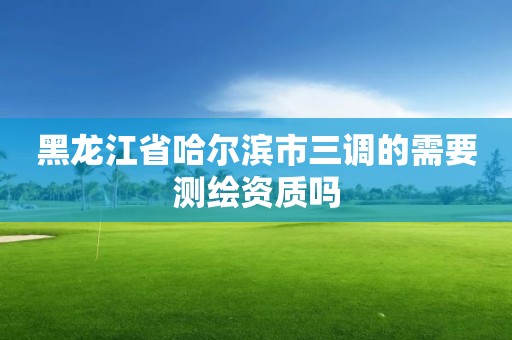 黑龙江省哈尔滨市三调的需要测绘资质吗